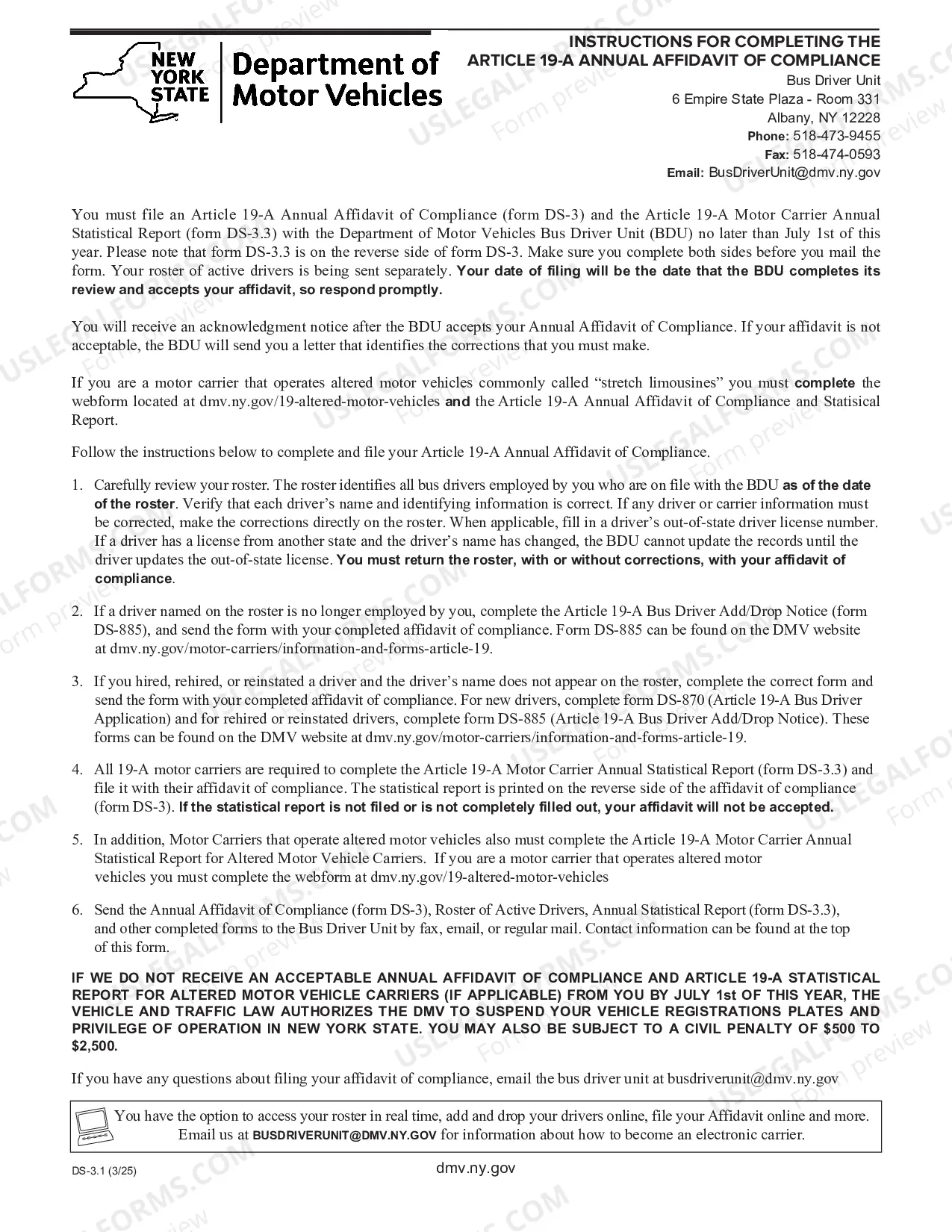 NEW YORK STATE Department of Motor Vehicles

INSTRUCTIONS FOR COMPLETING THE ARTICLE 19-A ANNUAL AFFIDAVIT OF COMPLIANCE

Bus Driver Unit
6 Empire State Plaza - Room 331
Albany, NY 12228
Phone: 518-473-9455
Fax: 518-474-0593
Email: BusDriverUnit@dmv.ny.gov

You must file an Article 19-A Annual Affidavit of Compliance (form DS-3) and the Article 19-A Motor Carrier Annual Statistical Report (form DS-3.3) with the Department of Motor Vehicles Bus Driver Unit (BDU) no later than July 1st of this year. Please note that form DS-3.3 is on the reverse side of form DS-3. Make sure you complete both sides before you mail the form. Your roster of active drivers is being sent separately. Your date of filing will be the date that the BDU completes its review and accepts your affidavit, so respond promptly.

You will receive an acknowledgment notice after the BDU accepts your Annual Affidavit of Compliance. If your affidavit is not acceptable, the BDU will send you a letter that identifies the corrections that you must make.

If you are a motor carrier that operates altered motor vehicles commonly called "stretch limousines" you must complete the webform located at dmv.ny.gov/19-altered-motor-vehicles and the Article 19-A Annual Affidavit of Compliance and Statisical Report.

Follow the instructions below to complete and file your Article 19-A Annual Affidavit of Compliance.

1. Carefully review your roster. The roster identifies all bus drivers employed by you who are on file with the BDU as of the date of the roster. Verify that each driver's name and identifying information is correct. If any driver or carrier information must be corrected, make the corrections directly on the roster. When applicable, fill in a driver's out-of-state driver license number. If a driver has a license from another state and the driver's name has changed, the BDU cannot update the records until the driver updates the out-of-state license. You must return the roster, with or without corrections, with your affidavit of compliance.

2. If a driver named on the roster is no longer employed by you, complete the Article 19-A Bus Driver Add/Drop Notice (form DS-885), and send the form with your completed affidavit of compliance. Form DS-885 can be found on the DMV website at dmv.ny.gov/motor-carriers/information-and-forms-article-19.

3. If you hired, rehired, or reinstated a driver and the driver's name does not appear on the roster, complete the correct form and send the form with your completed affidavit of compliance. For new drivers, complete form DS-870 (Article 19-A Bus Driver Application) and for rehired or reinstated drivers, complete form DS-885 (Article 19-A Bus Driver Add/Drop Notice). These forms can be found on the DMV website at dmv.ny.gov/motor-carriers/information-and-forms-article-19.

4. All 19-A motor carriers are required to complete the Article 19-A Motor Carrier Annual Statistical Report (form DS-3.3) and file it with their affidavit of compliance. The statistical report is printed on the reverse side of the affidavit of compliance (form DS-3). If the statistical report is not filed or is not completely filled out, your affidavit will not be accepted.

5. In addition, Motor Carriers that operate altered motor vehicles also must complete the Article 19-A Motor Carrier Annual Statistical Report for Altered Motor Vehicle Carriers. If you are a motor carrier that operates altered motor vehicles you must complete the webform at dmv.ny.gov/19-altered-motor-vehicles

6. Send the Annual Affidavit of Compliance (form DS-3), Roster of Active Drivers, Annual Statistical Report (form DS-3.3), and other completed forms to the Bus Driver Unit by fax, email, or regular mail. Contact information can be found at the top of this form.

IF WE DO NOT RECEIVE AN ACCEPTABLE ANNUAL AFFIDAVIT OF COMPLIANCE AND ARTICLE 19-A STATISTICAL REPORT FOR ALTERED MOTOR VEHICLE CARRIERS (IF APPLICABLE) FROM YOU BY JULY 1st OF THIS YEAR, THE VEHICLE AND TRAFFIC LAW AUTHORIZES THE DMV TO SUSPEND YOUR VEHICLE REGISTRATIONS PLATES AND PRIVILEGE OF OPERATION IN NEW YORK STATE. YOU MAY ALSO BE SUBJECT TO A CIVIL PENALTY OF $500 TO $2,500.

If you have any questions about filing your affidavit of compliance, email the bus driver unit at busdriverunit@dmv.ny.gov

You have the option to access your roster in real time, add and drop your drivers online, file your Affidavit online and more. Email us at BUSDRIVERUNIT@DMV.NY.GOV for information about how to become an electronic carrier.

DS-3.1 (3/25)
dmv.ny.gov

USLEGALFORMS.COM Form preview